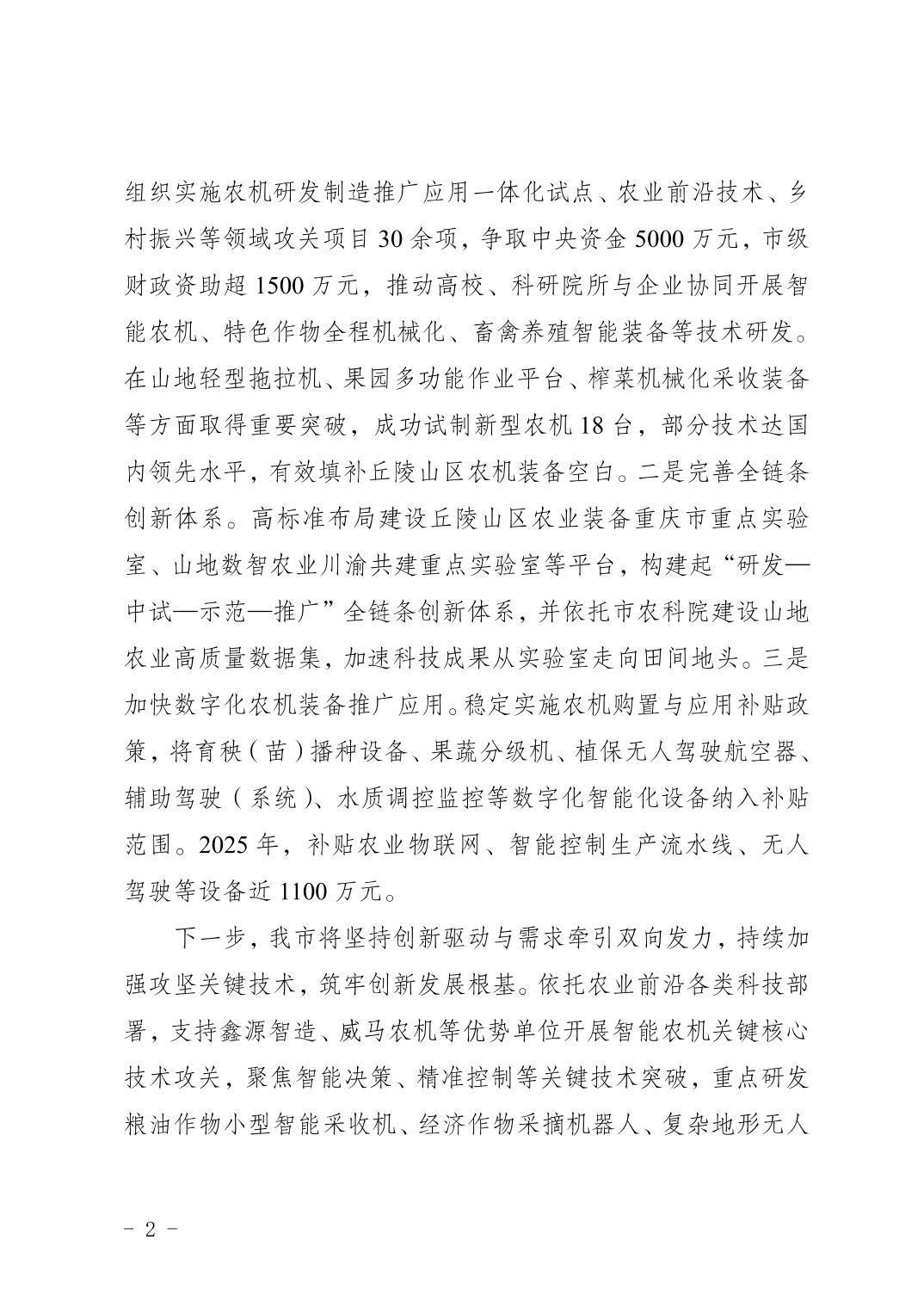 组织实施农机研发制造推广应用一体化试点、农业前沿技术、乡村振兴等领域攻关项目 30 余项，争取中央资金 5000 万元，市级财政资助超 1500 万元，推动高校、科研院所与企业协同开展智能农机、特色作物全程机械化、畜禽养殖智能装备等技术研发。在山地轻型拖拉机、果园多功能作业平台、榨菜机械化采收装备等方面取得重要突破，成功试制新型农机 18 台，部分技术达国内领先水平，有效填补丘陵山区农机装备空白。二是完善全链条创新体系。高标准布局建设丘陵山区农业装备重庆市重点实验室、山地数智农业川渝共建重点实验室等平台，构建起“研发—中试—示范—推广”全链条创新体系，并依托市农科院建设山地农业高质量数据集，加速科技成果从实验室走向田间地头。三是加快数字化农机装备推广应用。稳定实施农机购置与应用补贴政策，将育秧（苗）播种设备、果蔬分级机、植保无人驾驶航空器、辅助驾驶（系统）、水质调控监控等数字化智能化设备纳入补贴范围。2025 年，补贴农业物联网、智能控制生产流水线、无人驾驶等设备近 1100 万元。

下一步，我市将坚持创新驱动与需求牵引双向发力，持续加强攻坚关键技术，筑牢创新发展根基。依托农业前沿各类科技部署，支持鑫源智造、威马农机等优势单位开展智能农机关键核心技术攻关，聚焦智能决策、精准控制等关键技术突破，重点研发粮油作物小型智能采收机、经济作物采摘机器人、复杂地形无人

- 2 -